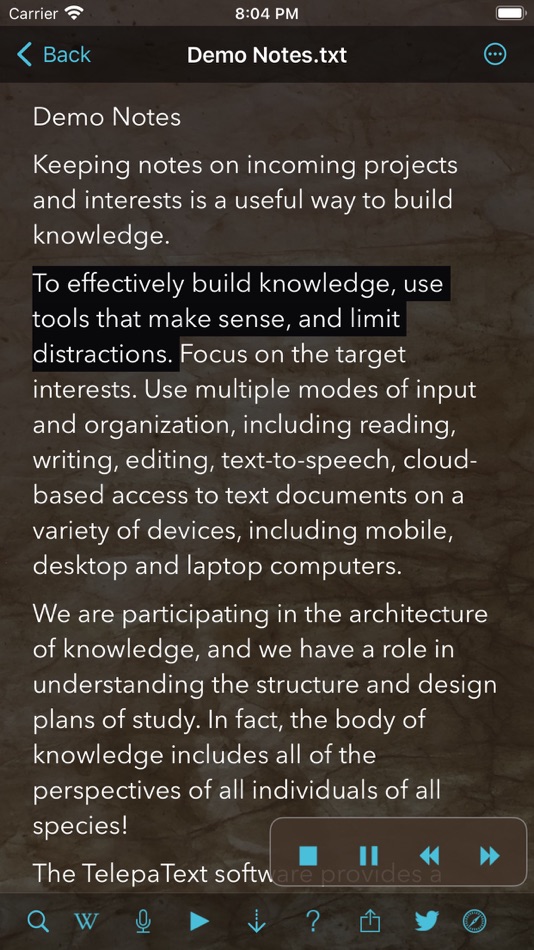 Carrier 8:04 PM

Back Demo Notes.txt

Demo Notes

Keeping notes on incoming projects and interests is a useful way to build knowledge.

To effectively build knowledge, use tools that make sense, and limit distractions. Focus on the target interests. Use multiple modes of input and organization, including reading, writing, editing, text-to-speech, cloud-based access to text documents on a variety of devices, including mobile, desktop and laptop computers.

We are participating in the architecture of knowledge, and we have a role in understanding the structure and design plans of study. In fact, the body of knowledge includes all of the perspectives of all individuals of all species!

The TelepaText software provides a

W ?